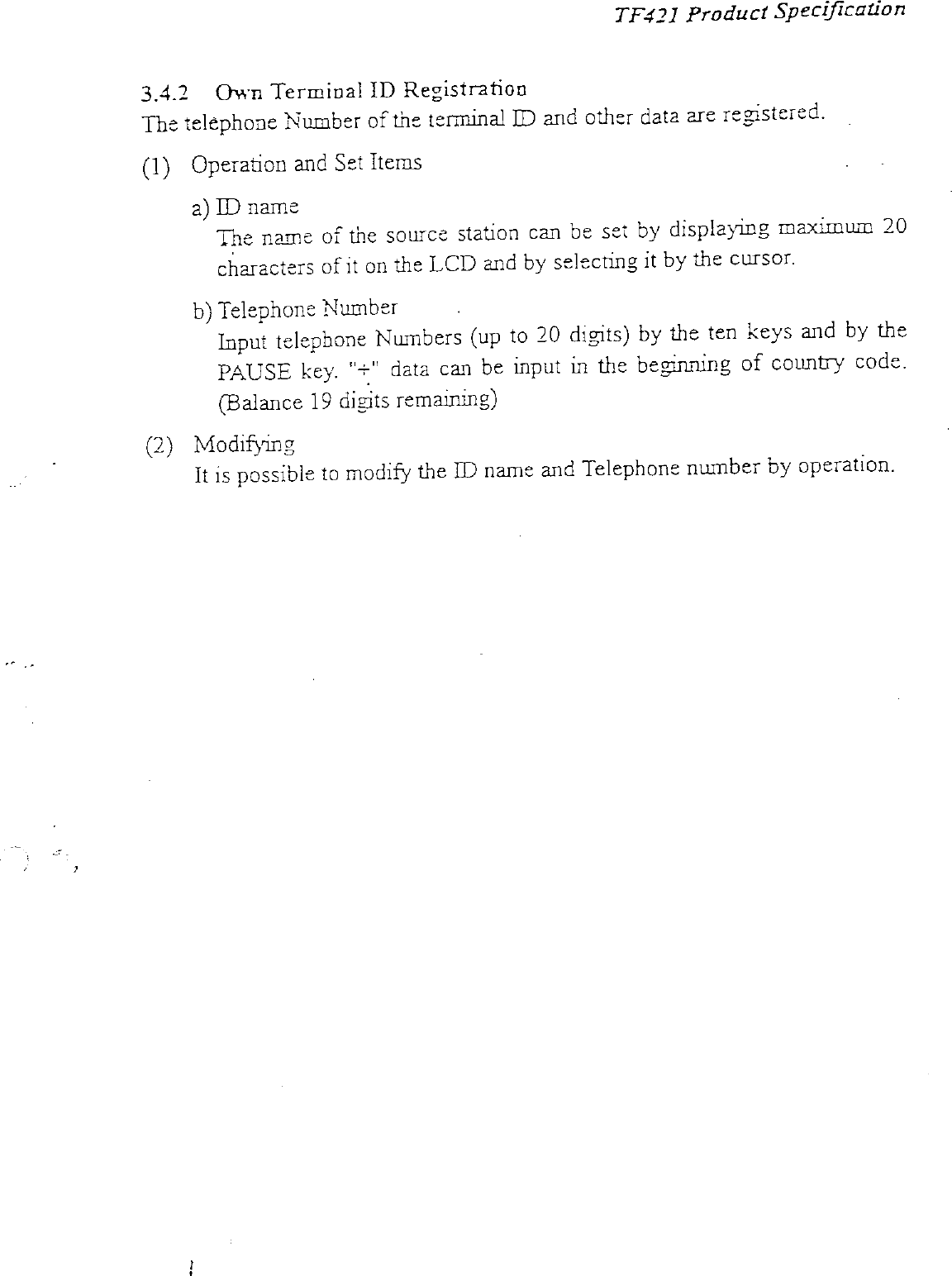 TF421 Product Specification

3.4.2 Own Terminal ID Registration
The telephone Number of the terminal ID and other data are registered.

(1) Operation and Set Items

a) ID name
The name of the source station can be set by displaying maximum 20 characters of it on the LCD and by selecting it by the cursor.

b) Telephone Number
Input telephone Numbers (up to 20 digits) by the ten keys and by the PAUSE key. "+" data can be input in the beginning of country code. (Balance 19 digits remaining)

(2) Modifying
It is possible to modify the ID name and Telephone number by operation.